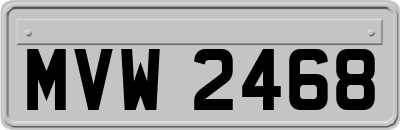 MVW 2468